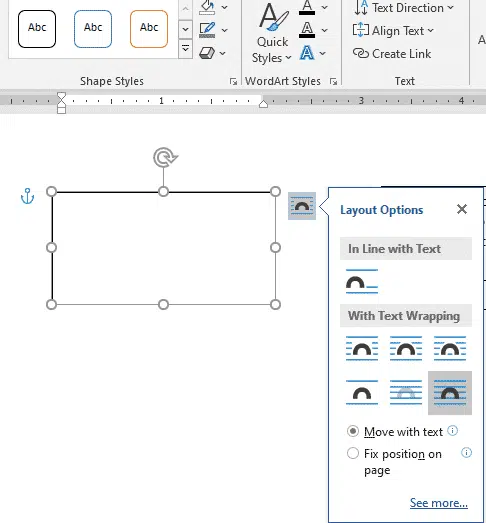 Abc Abc Abc

Shape Styles

Quick Styles

WordArt Styles

Text Direction
Align Text
Create Link

Text

1 3 4

Layout Options

In Line with Text

With Text Wrapping

Move with text

Fix position on page

See more...